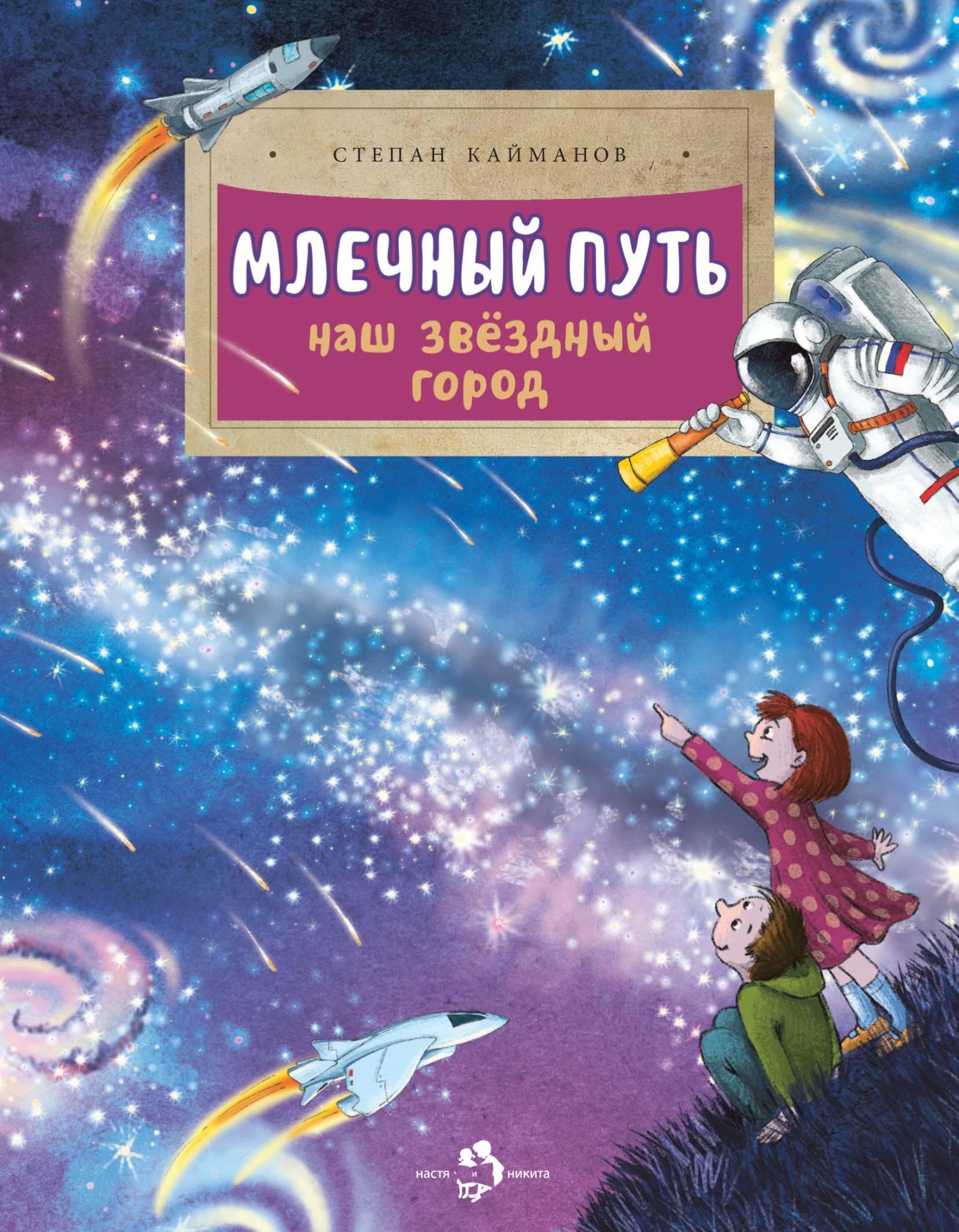 СТЕПАН КАЙМАНОВ

МЛЕЧНЫЙ ПУТЬ
наш звёздный город

настя и никита